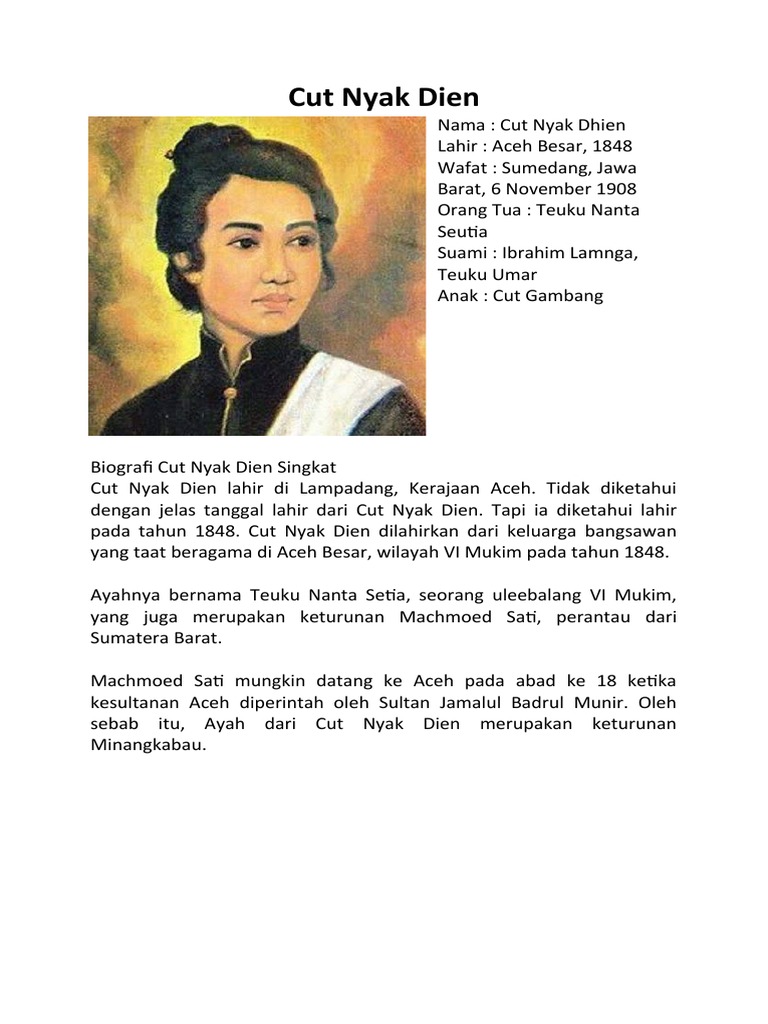 Cut Nyak Dien

Nama : Cut Nyak Dhien
Lahir : Aceh Besar, 1848
Wafat : Sumedang, Jawa Barat, 6 November 1908
Orang Tua : Teuku Nanta Seutia
Suami : Ibrahim Lamnga, Teuku Umar
Anak : Cut Gambang

Biografi Cut Nyak Dien Singkat
Cut Nyak Dien lahir di Lampadang, Kerajaan Aceh. Tidak diketahui dengan jelas tanggal lahir dari Cut Nyak Dien. Tapi ia diketahui lahir pada tahun 1848. Cut Nyak Dien dilahirkan dari keluarga bangsawan yang taat beragama di Aceh Besar, wilayah VI Mukim pada tahun 1848.

Ayahnya bernama Teuku Nanta Setia, seorang uleebalang VI Mukim, yang juga merupakan keturunan Machmoed Sati, perantau dari Sumatera Barat.

Machmoed Sati mungkin datang ke Aceh pada abad ke 18 ketika kesultanan Aceh diperintah oleh Sultan Jamalul Badrul Munir. Oleh sebab itu, Ayah dari Cut Nyak Dien merupakan keturunan Minangkabau.